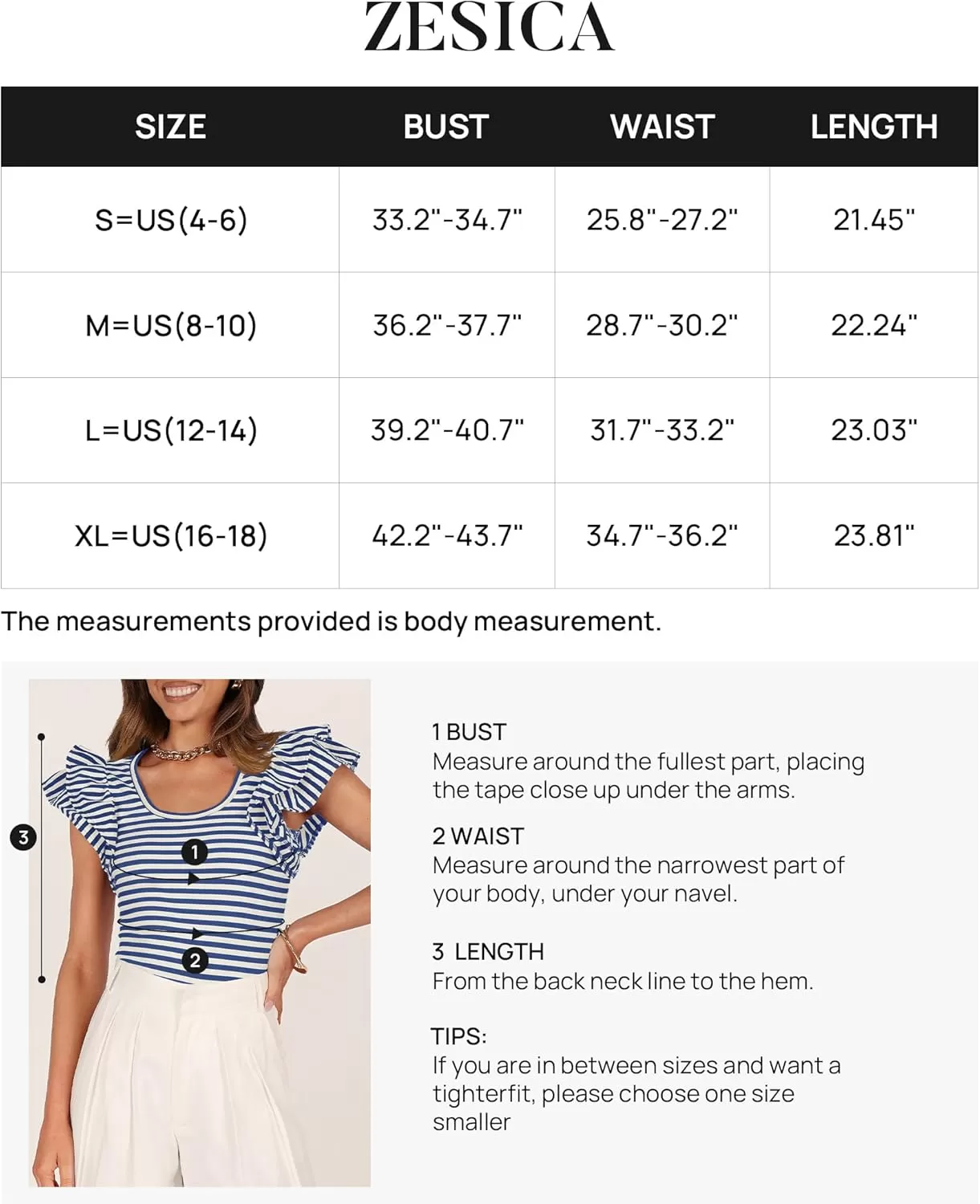 ZESICA

| SIZE | BUST | WAIST | LENGTH |
|---|---|---|---|
| S=US(4-6) | 33.2"-34.7" | 25.8"-27.2" | 21.45" |
| M=US(8-10) | 36.2"-37.7" | 28.7"-30.2" | 22.24" |
| L=US(12-14) | 39.2"-40.7" | 31.7"-33.2" | 23.03" |
| XL=US(16-18) | 42.2"-43.7" | 34.7"-36.2" | 23.81" |

The measurements provided is body measurement.

3

1

2

1 BUST
Measure around the fullest part, placing the tape close up under the arms.

2 WAIST
Measure around the narrowest part of your body, under your navel.

3 LENGTH
From the back neck line to the hem.

TIPS:
If you are in between sizes and want a tighterfit, please choose one size smaller